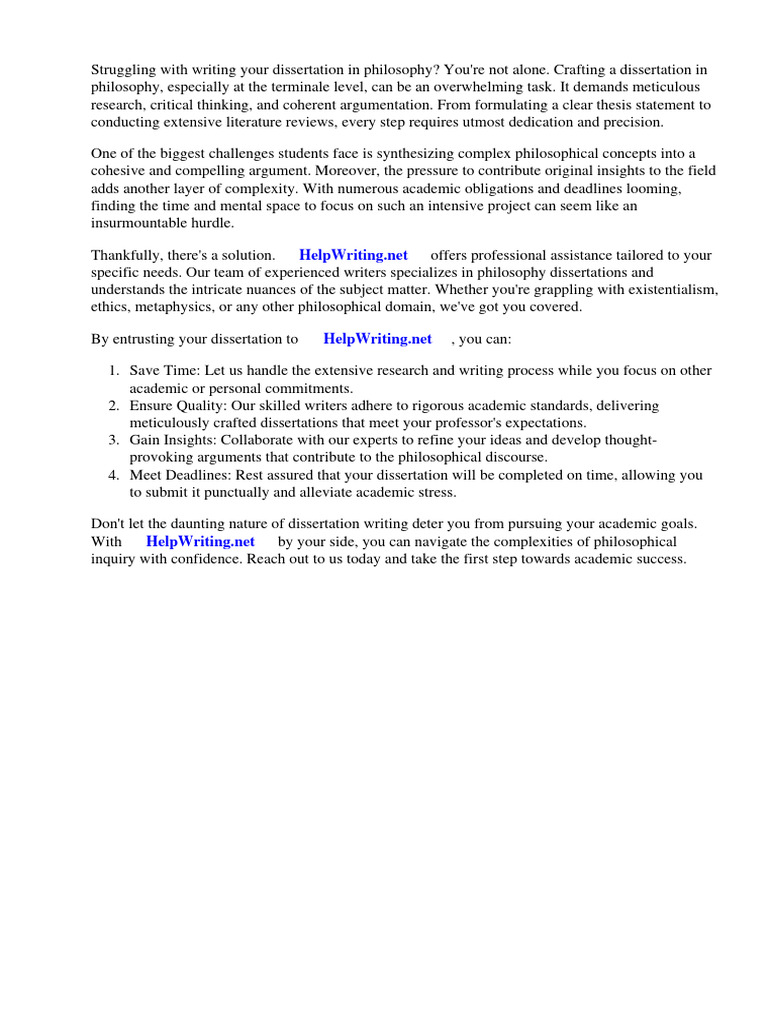 Struggling with writing your dissertation in philosophy? You're not alone. Crafting a dissertation in philosophy, especially at the terminale level, can be an overwhelming task. It demands meticulous research, critical thinking, and coherent argumentation. From formulating a clear thesis statement to conducting extensive literature reviews, every step requires utmost dedication and precision.

One of the biggest challenges students face is synthesizing complex philosophical concepts into a cohesive and compelling argument. Moreover, the pressure to contribute original insights to the field adds another layer of complexity. With numerous academic obligations and deadlines looming, finding the time and mental space to focus on such an intensive project can seem like an insurmountable hurdle.

Thankfully, there's a solution. HelpWriting.net offers professional assistance tailored to your specific needs. Our team of experienced writers specializes in philosophy dissertations and understands the intricate nuances of the subject matter. Whether you're grappling with existentialism, ethics, metaphysics, or any other philosophical domain, we've got you covered.

By entrusting your dissertation to HelpWriting.net , you can:

1. Save Time: Let us handle the extensive research and writing process while you focus on other academic or personal commitments.
2. Ensure Quality: Our skilled writers adhere to rigorous academic standards, delivering meticulously crafted dissertations that meet your professor's expectations.
3. Gain Insights: Collaborate with our experts to refine your ideas and develop thought-provoking arguments that contribute to the philosophical discourse.
4. Meet Deadlines: Rest assured that your dissertation will be completed on time, allowing you to submit it punctually and alleviate academic stress.

Don't let the daunting nature of dissertation writing deter you from pursuing your academic goals. With HelpWriting.net by your side, you can navigate the complexities of philosophical inquiry with confidence. Reach out to us today and take the first step towards academic success.